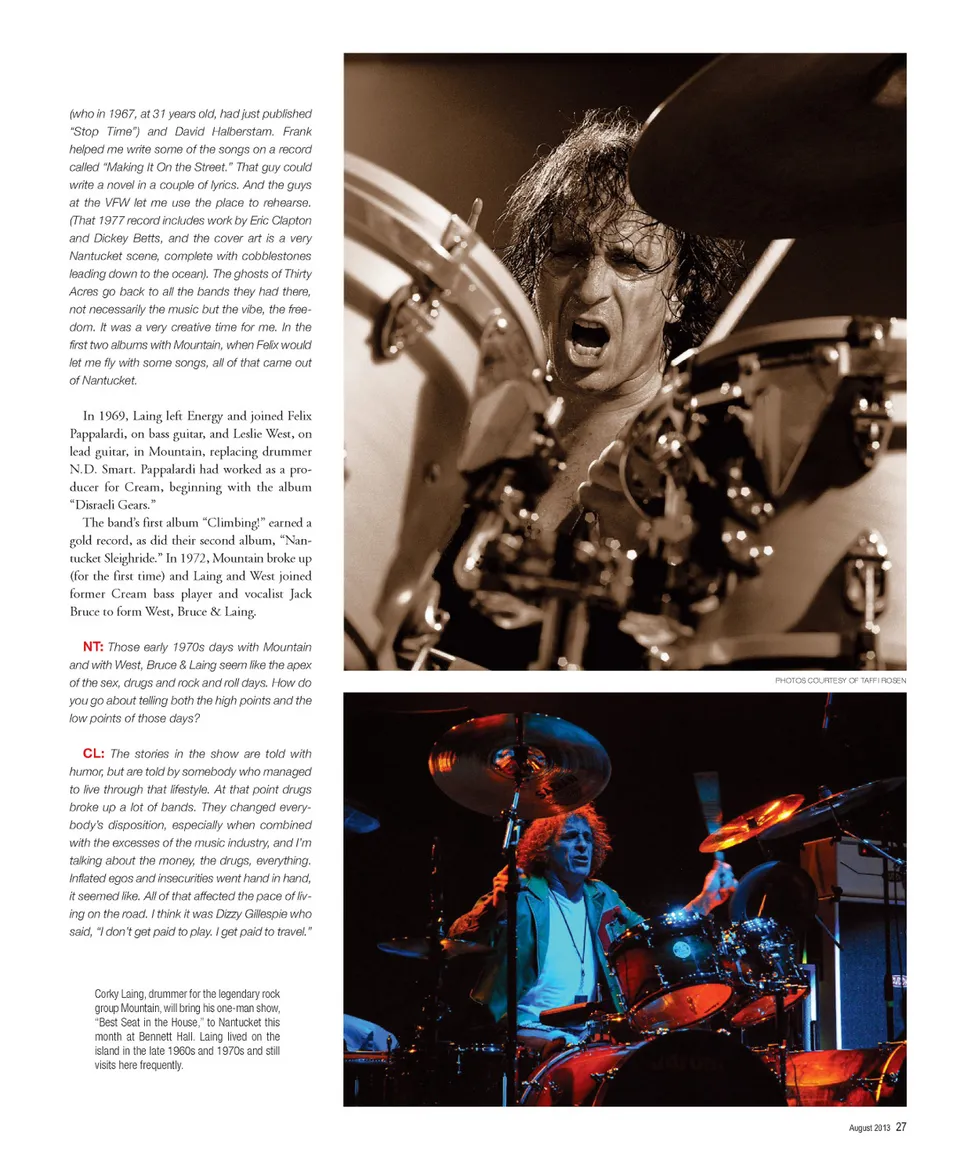 (who in 1967, at 31 years old, had just published "Stop Time") and David Halberstam. Frank helped me write some of the songs on a record called "Making It On the Street." That guy could write a novel in a couple of lyrics. And the guys at the VFW let me use the place to rehearse. (That 1977 record includes work by Eric Clapton and Dickey Betts, and the cover art is a very Nantucket scene, complete with cobblestones leading down to the ocean). The ghosts of Thirty Acres go back to all the bands they had there, not necessarily the music but the vibe, the freedom. It was a very creative time for me. In the first two albums with Mountain, when Felix would let me fly with some songs, all of that came out of Nantucket.

In 1969, Laing left Energy and joined Felix Pappalardi, on bass guitar, and Leslie West, on lead guitar, in Mountain, replacing drummer N.D. Smart. Pappalardi had worked as a producer for Cream, beginning with the album "Disraeli Gears."

The band's first album "Climbing!" earned a gold record, as did their second album, "Nantucket Sleighride." In 1972, Mountain broke up (for the first time) and Laing and West joined former Cream bass player and vocalist Jack Bruce to form West, Bruce & Laing.

NT: Those early 1970s days with Mountain and with West, Bruce & Laing seem like the apex of the sex, drugs and rock and roll days. How do you go about telling both the high points and the low points of those days?

CL: The stories in the show are told with humor, but are told by somebody who managed to live through that lifestyle. At that point drugs broke up a lot of bands. They changed everybody's disposition, especially when combined with the excesses of the music industry, and I'm talking about the money, the drugs, everything. Inflated egos and insecurities went hand in hand, it seemed like. All of that affected the pace of living on the road. I think it was Dizzy Gillespie who said, "I don't get paid to play. I get paid to travel."

Corky Laing, drummer for the legendary rock group Mountain, will bring his one-man show, "Best Seat in the House," to Nantucket this month at Bennett Hall. Laing lived on the island in the late 1960s and 1970s and still visits here frequently.

PHOTOS COURTESY OF TAFFI ROSEN

August 2013 27